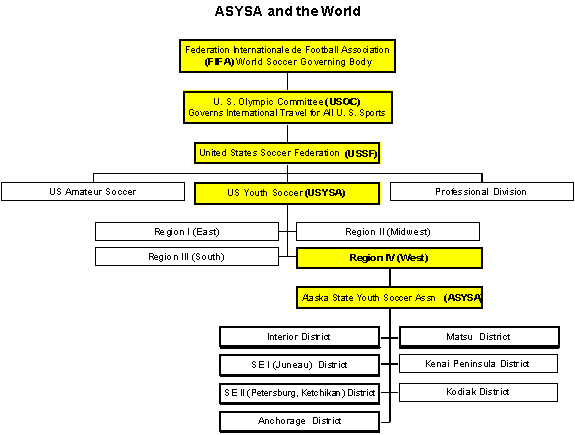 ASYSA and the World

Federation Internationale de Football Association (FIFA) World Soccer Governing Body

U. S. Olympic Committee (USOC) Governs International Travel for All U. S. Sports

United States Soccer Federation (USSF)

US Amateur Soccer

US Youth Soccer (USYSA)

Professional Division

Region I (East)

Region II (Midwest)

Region III (South)

Region IV (West)

Alaska State Youth Soccer Assn (ASYSA)

Interior District

Matsu District

S E I (Juneau) District

Kenai Peninsula District

S E II (Petersburg, Ketchikan) District

Kodiak District

Anchorage District